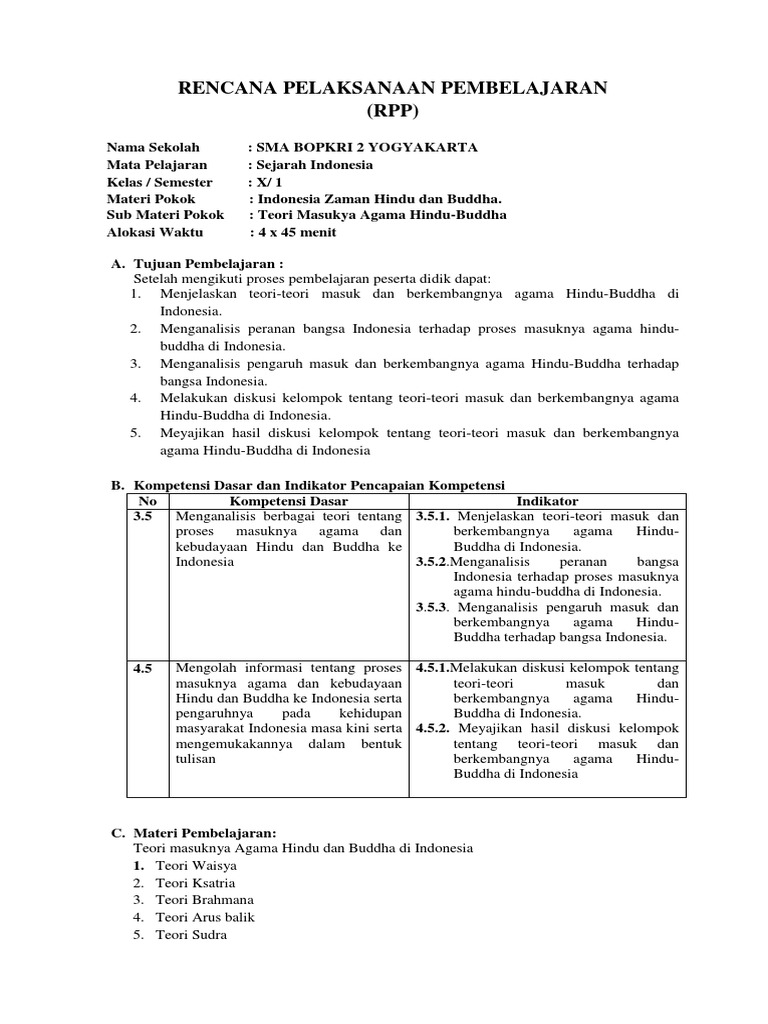 RENCANA PELAKSANAAN PEMBELAJARAN
(RPP)

Nama Sekolah : SMA BOPKRI 2 YOGYAKARTA
Mata Pelajaran : Sejarah Indonesia
Kelas / Semester : X/ 1
Materi Pokok : Indonesia Zaman Hindu dan Buddha.
Sub Materi Pokok : Teori Masukya Agama Hindu-Buddha
Alokasi Waktu : 4 x 45 menit

A. Tujuan Pembelajaran :
Setelah mengikuti proses pembelajaran peserta didik dapat:
1. Menjelaskan teori-teori masuk dan berkembangnya agama Hindu-Buddha di Indonesia.
2. Menganalisis peranan bangsa Indonesia terhadap proses masuknya agama hindu-buddha di Indonesia.
3. Menganalisis pengaruh masuk dan berkembangnya agama Hindu-Buddha terhadap bangsa Indonesia.
4. Melakukan diskusi kelompok tentang teori-teori masuk dan berkembangnya agama Hindu-Buddha di Indonesia.
5. Meyajikan hasil diskusi kelompok tentang teori-teori masuk dan berkembangnya agama Hindu-Buddha di Indonesia

B. Kompetensi Dasar dan Indikator Pencapaian Kompetensi

| No | Kompetensi Dasar | Indikator |
|---|---|---|
| 3.5 | Menganalisis berbagai teori tentang proses masuknya agama dan kebudayaan Hindu dan Buddha ke Indonesia | 3.5.1. Menjelaskan teori-teori masuk dan berkembangnya agama Hindu-Buddha di Indonesia. 3.5.2.Menganalisis peranan bangsa Indonesia terhadap proses masuknya agama hindu-buddha di Indonesia. 3.5.3. Menganalisis pengaruh masuk dan berkembangnya agama Hindu-Buddha terhadap bangsa Indonesia. |
| 4.5 | Mengolah informasi tentang proses masuknya agama dan kebudayaan Hindu dan Buddha ke Indonesia serta pengaruhnya pada kehidupan masyarakat Indonesia masa kini serta mengemukakannya dalam bentuk tulisan | 4.5.1.Melakukan diskusi kelompok tentang teori-teori masuk dan berkembangnya agama Hindu-Buddha di Indonesia. 4.5.2. Meyajikan hasil diskusi kelompok tentang teori-teori masuk dan berkembangnya agama Hindu-Buddha di Indonesia |

C. Materi Pembelajaran:
Teori masuknya Agama Hindu dan Buddha di Indonesia
1. Teori Waisya
2. Teori Ksatria
3. Teori Brahmana
4. Teori Arus balik
5. Teori Sudra